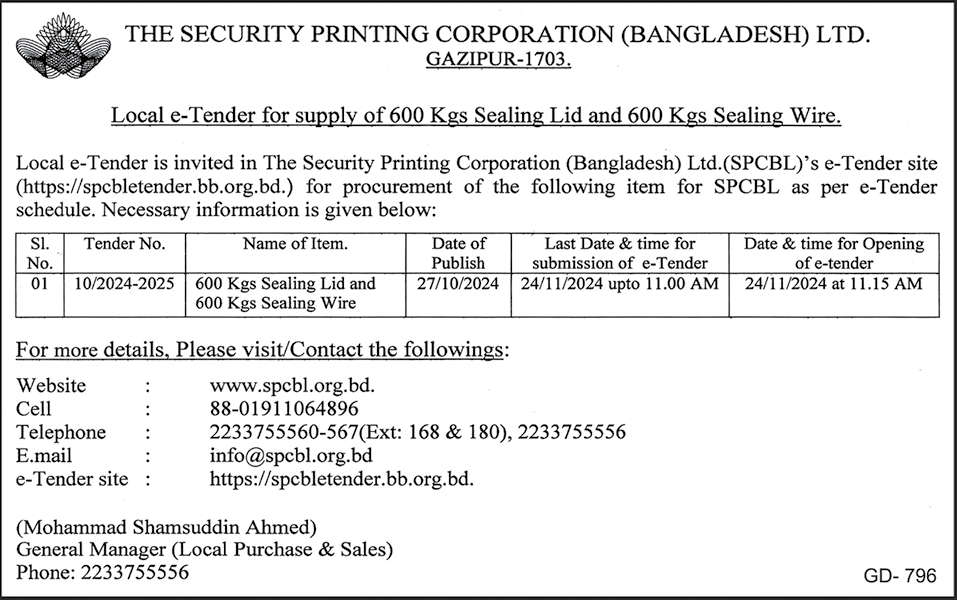 THE SECURITY PRINTING CORPORATION (BANGLADESH) LTD.
GAZIPUR-1703.

Local e-Tender for supply of 600 Kgs Sealing Lid and 600 Kgs Sealing Wire.

Local e-Tender is invited in The Security Printing Corporation (Bangladesh) Ltd.(SPCBL)'s e-Tender site (https://spcbletender.bb.org.bd.) for procurement of the following item for SPCBL as per e-Tender schedule. Necessary information is given below:

| Sl. No. | Tender No. | Name of Item. | Date of Publish | Last Date & time for submission of e-Tender | Date & time for Opening of e-tender |
|---|---|---|---|---|---|
| 01 | 10/2024-2025 | 600 Kgs Sealing Lid and 600 Kgs Sealing Wire | 27/10/2024 | 24/11/2024 upto 11.00 AM | 24/11/2024 at 11.15 AM |

For more details, Please visit/Contact the followings:

Website : www.spcbl.org.bd.
Cell : 88-01911064896
Telephone : 2233755560-567(Ext: 168 & 180), 2233755556
E.mail : info@spcbl.org.bd
e-Tender site : https://spcbletender.bb.org.bd.

(Mohammad Shamsuddin Ahmed)
General Manager (Local Purchase & Sales)
Phone: 2233755556

GD- 796